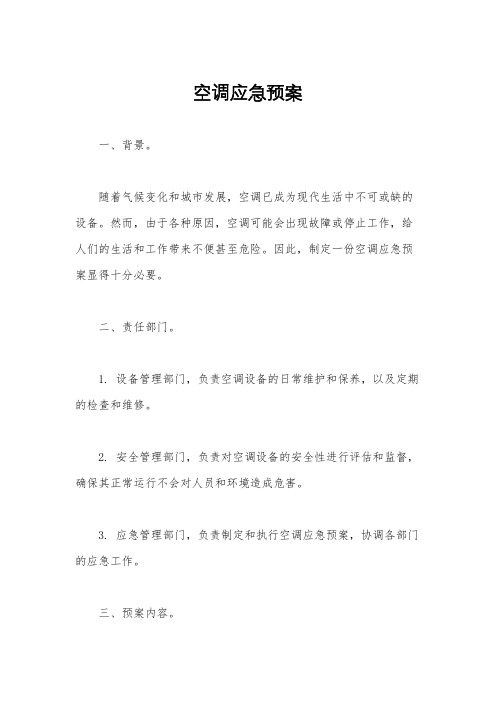 空调应急预案

一、背景。

随着气候变化和城市发展，空调已成为现代生活中不可或缺的设备。然而，由于各种原因，空调可能会出现故障或停止工作，给人们的生活和工作带来不便甚至危险。因此，制定一份空调应急预案显得十分必要。

二、责任部门。

1. 设备管理部门，负责空调设备的日常维护和保养，以及定期的检查和维修。

2. 安全管理部门，负责对空调设备的安全性进行评估和监督，确保其正常运行不会对人员和环境造成危害。

3. 应急管理部门，负责制定和执行空调应急预案，协调各部门的应急工作。

三、预案内容。